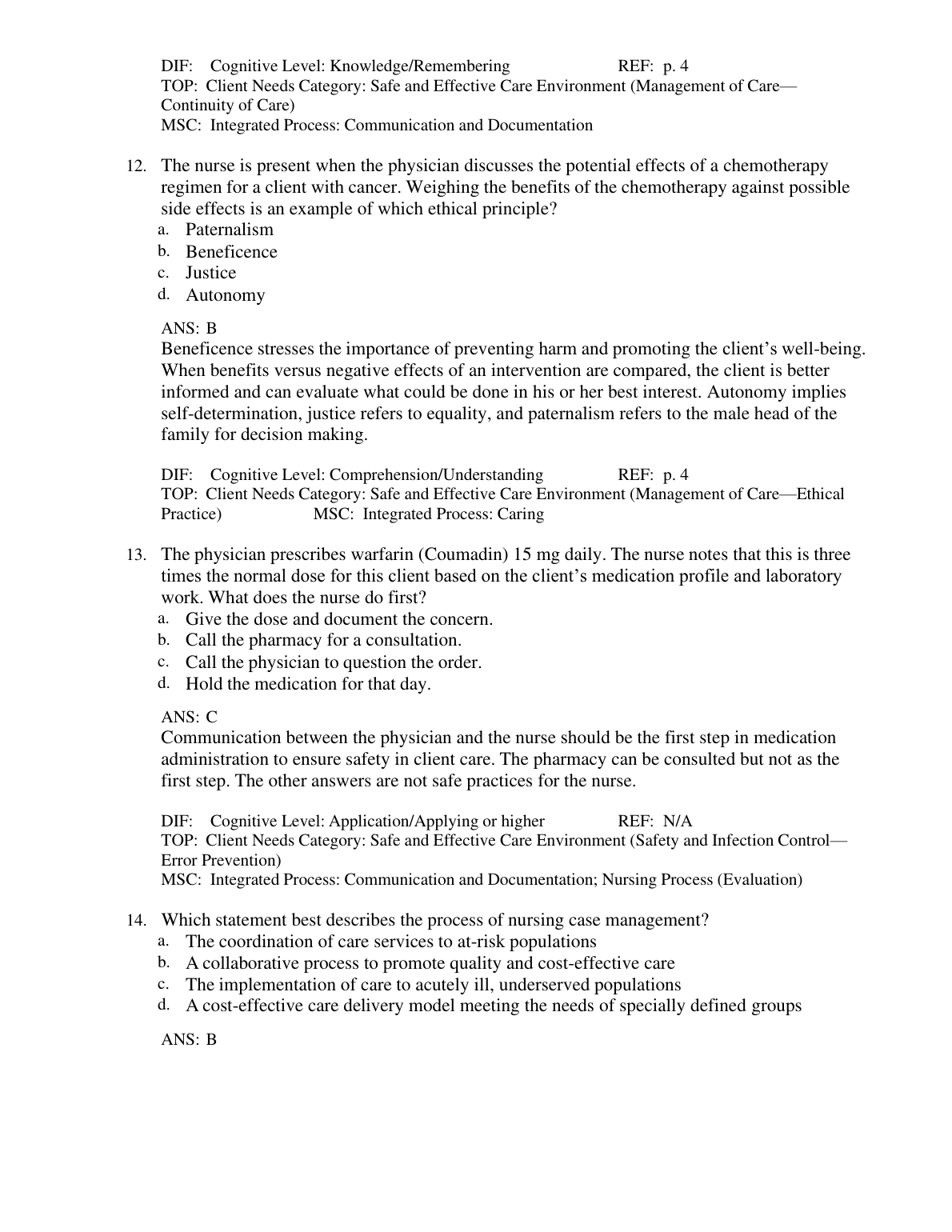 DIF: Cognitive Level: Knowledge/Remembering REF: p. 4
TOP: Client Needs Category: Safe and Effective Care Environment (Management of Care—Continuity of Care)
MSC: Integrated Process: Communication and Documentation

12. The nurse is present when the physician discusses the potential effects of a chemotherapy regimen for a client with cancer. Weighing the benefits of the chemotherapy against possible side effects is an example of which ethical principle?
a. Paternalism
b. Beneficence
c. Justice
d. Autonomy

ANS: B
Beneficence stresses the importance of preventing harm and promoting the client's well-being. When benefits versus negative effects of an intervention are compared, the client is better informed and can evaluate what could be done in his or her best interest. Autonomy implies self-determination, justice refers to equality, and paternalism refers to the male head of the family for decision making.

DIF: Cognitive Level: Comprehension/Understanding REF: p. 4
TOP: Client Needs Category: Safe and Effective Care Environment (Management of Care—Ethical Practice) MSC: Integrated Process: Caring

13. The physician prescribes warfarin (Coumadin) 15 mg daily. The nurse notes that this is three times the normal dose for this client based on the client's medication profile and laboratory work. What does the nurse do first?
a. Give the dose and document the concern.
b. Call the pharmacy for a consultation.
c. Call the physician to question the order.
d. Hold the medication for that day.

ANS: C
Communication between the physician and the nurse should be the first step in medication administration to ensure safety in client care. The pharmacy can be consulted but not as the first step. The other answers are not safe practices for the nurse.

DIF: Cognitive Level: Application/Applying or higher REF: N/A
TOP: Client Needs Category: Safe and Effective Care Environment (Safety and Infection Control—Error Prevention)
MSC: Integrated Process: Communication and Documentation; Nursing Process (Evaluation)

14. Which statement best describes the process of nursing case management?
a. The coordination of care services to at-risk populations
b. A collaborative process to promote quality and cost-effective care
c. The implementation of care to acutely ill, underserved populations
d. A cost-effective care delivery model meeting the needs of specially defined groups

ANS: B